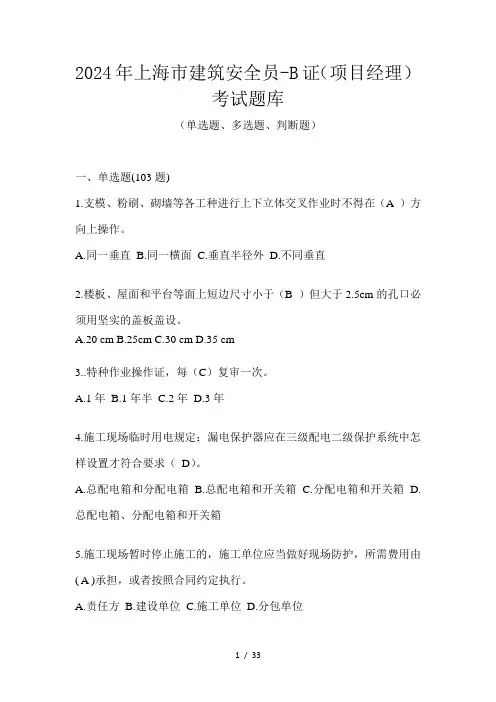 2024年上海市建筑安全员-B证(项目经理)考试题库

(单选题、多选题、判断题)

一、单选题(103题)

1.支模、粉刷、砌墙等各工种进行上下立体交叉作业时不得在（A ）方向上操作。

A.同一垂直 B.同一横面 C.垂直半径外 D.不同垂直

2.楼板、屋面和平台等面上短边尺寸小于（B ）但大于2.5cm的孔口必须用坚实的盖板盖设。

A.20 cm B.25cm C.30 cm D.35 cm

3..特种作业操作证，每（C）复审一次。

A.1年 B.1年半 C.2年 D.3年

4.施工现场临时用电规定：漏电保护器应在三级配电二级保护系统中怎样设置才符合要求（ D)。

A.总配电箱和分配电箱 B.总配电箱和开关箱 C.分配电箱和开关箱 D.总配电箱、分配电箱和开关箱

5.施工现场暂时停止施工的，施工单位应当做好现场防护，所需费用由(A)承担，或者按照合同约定执行。

A.责任方 B.建设单位 C.施工单位 D.分包单位

1 / 33